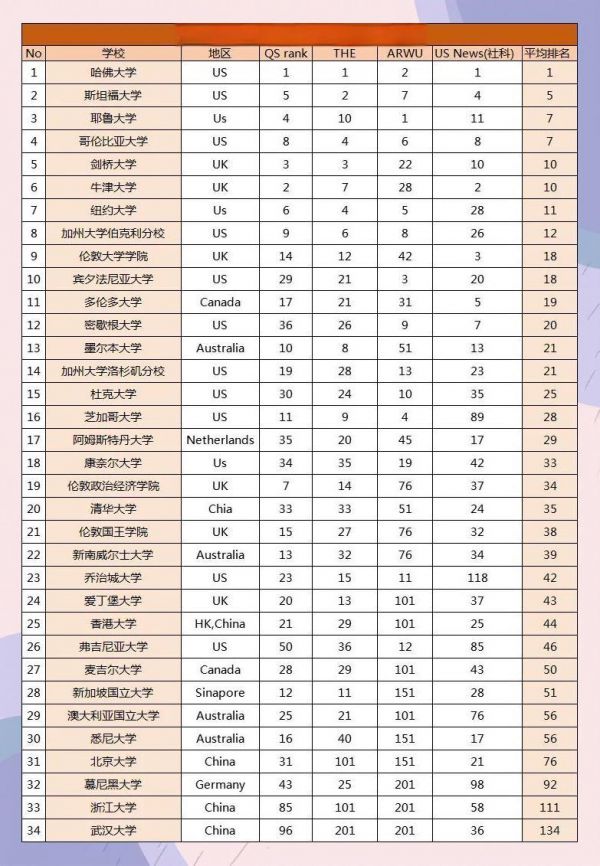 | No | 学校 | 地区 | QS rank | THE | ARWU | US News(社科) | 平均排名 |
|---|---|---|---|---|---|---|---|
| 1 | 哈佛大学 | US | 1 | 1 | 2 | 1 | 1 |
| 2 | 斯坦福大学 | US | 5 | 2 | 7 | 4 | 5 |
| 3 | 耶鲁大学 | Us | 4 | 10 | 1 | 11 | 7 |
| 4 | 哥伦比亚大学 | US | 8 | 4 | 6 | 8 | 7 |
| 5 | 剑桥大学 | UK | 3 | 3 | 22 | 10 | 10 |
| 6 | 牛津大学 | UK | 2 | 7 | 28 | 2 | 10 |
| 7 | 纽约大学 | Us | 6 | 4 | 5 | 28 | 11 |
| 8 | 加州大学伯克利分校 | US | 9 | 6 | 8 | 26 | 12 |
| 9 | 伦敦大学学院 | UK | 14 | 12 | 42 | 3 | 18 |
| 10 | 宾夕法尼亚大学 | US | 29 | 21 | 3 | 20 | 18 |
| 11 | 多伦多大学 | Canada | 17 | 21 | 31 | 5 | 19 |
| 12 | 密歇根大学 | US | 36 | 26 | 9 | 7 | 20 |
| 13 | 墨尔本大学 | Australia | 10 | 8 | 51 | 13 | 21 |
| 14 | 加州大学洛杉机分校 | US | 19 | 28 | 13 | 23 | 21 |
| 15 | 杜克大学 | US | 30 | 24 | 10 | 35 | 25 |
| 16 | 芝加哥大学 | US | 11 | 9 | 4 | 89 | 28 |
| 17 | 阿姆斯特丹大学 | Netherlands | 35 | 20 | 45 | 17 | 29 |
| 18 | 康奈尔大学 | Us | 34 | 35 | 19 | 42 | 33 |
| 19 | 伦敦政治经济学院 | UK | 7 | 14 | 76 | 37 | 34 |
| 20 | 清华大学 | Chia | 33 | 33 | 51 | 24 | 35 |
| 21 | 伦敦国王学院 | UK | 15 | 27 | 76 | 32 | 38 |
| 22 | 新南威尔士大学 | Australia | 13 | 32 | 76 | 34 | 39 |
| 23 | 乔治城大学 | US | 23 | 15 | 11 | 118 | 42 |
| 24 | 爱丁堡大学 | UK | 20 | 13 | 101 | 37 | 43 |
| 25 | 香港大学 | HK,China | 21 | 29 | 101 | 25 | 44 |
| 26 | 弗吉尼亚大学 | US | 50 | 36 | 12 | 85 | 46 |
| 27 | 麦吉尔大学 | Canada | 28 | 29 | 101 | 43 | 50 |
| 28 | 新加坡国立大学 | Sinapore | 12 | 11 | 151 | 28 | 51 |
| 29 | 澳大利亚国立大学 | Australia | 25 | 21 | 101 | 76 | 56 |
| 30 | 悉尼大学 | Australia | 16 | 40 | 151 | 17 | 56 |
| 31 | 北京大学 | China | 31 | 101 | 151 | 21 | 76 |
| 32 | 慕尼黑大学 | Germany | 43 | 25 | 201 | 98 | 92 |
| 33 | 浙江大学 | China | 85 | 101 | 201 | 58 | 111 |
| 34 | 武汉大学 | China | 96 | 201 | 201 | 36 | 134 |